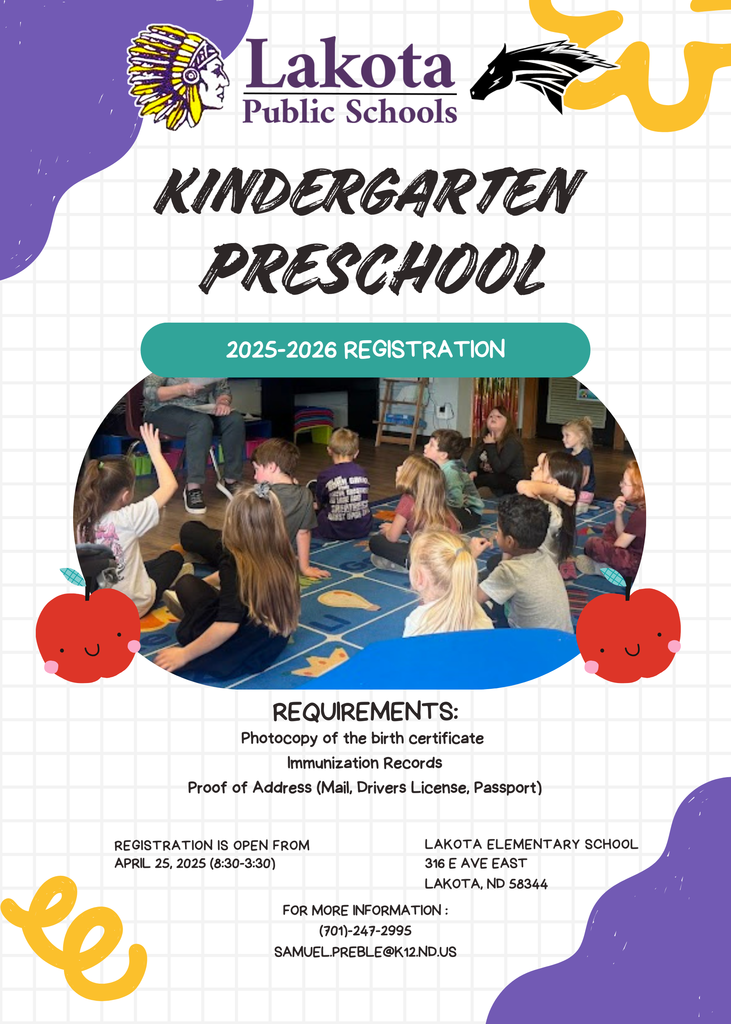 Lakota
Public Schools

KINDERGARTEN
PRESCHOOL

2025-2026 REGISTRATION

REQUIREMENTS:
Photocopy of the birth certificate
Immunization Records
Proof of Address (Mail, Drivers License, Passport)

REGISTRATION IS OPEN FROM
APRIL 25, 2025 (8:30-3:30)

LAKOTA ELEMENTARY SCHOOL
316 E AVE EAST
LAKOTA, ND 58344

FOR MORE INFORMATION :
(701)-247-2995
SAMUEL.PREBLE@K12.ND.US